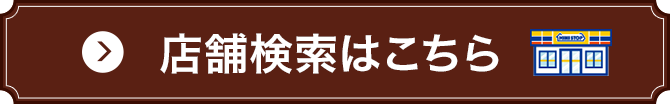 店舗検索はこちら

MINI STOP